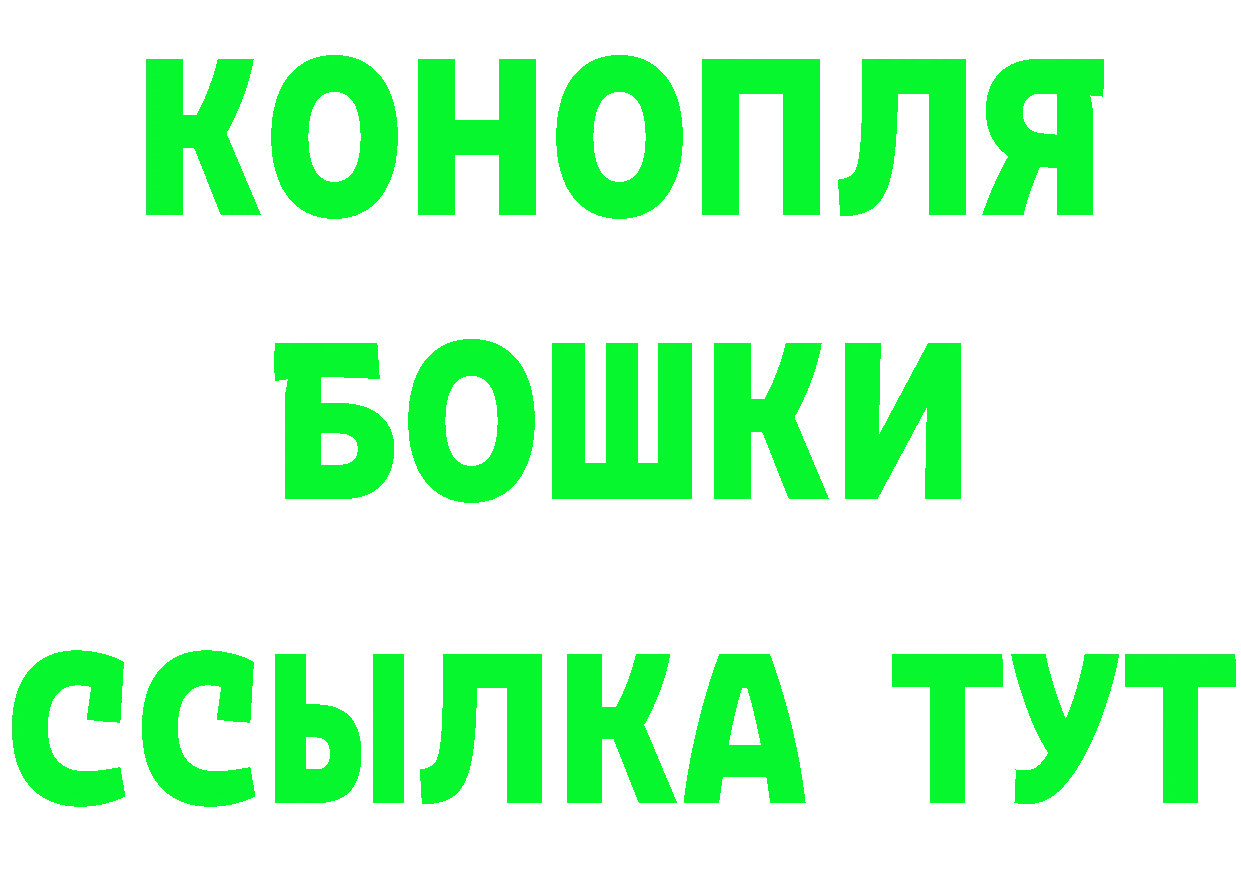 КОНОПЛЯ
БОШКИ
ССЫЛКА ТУТ